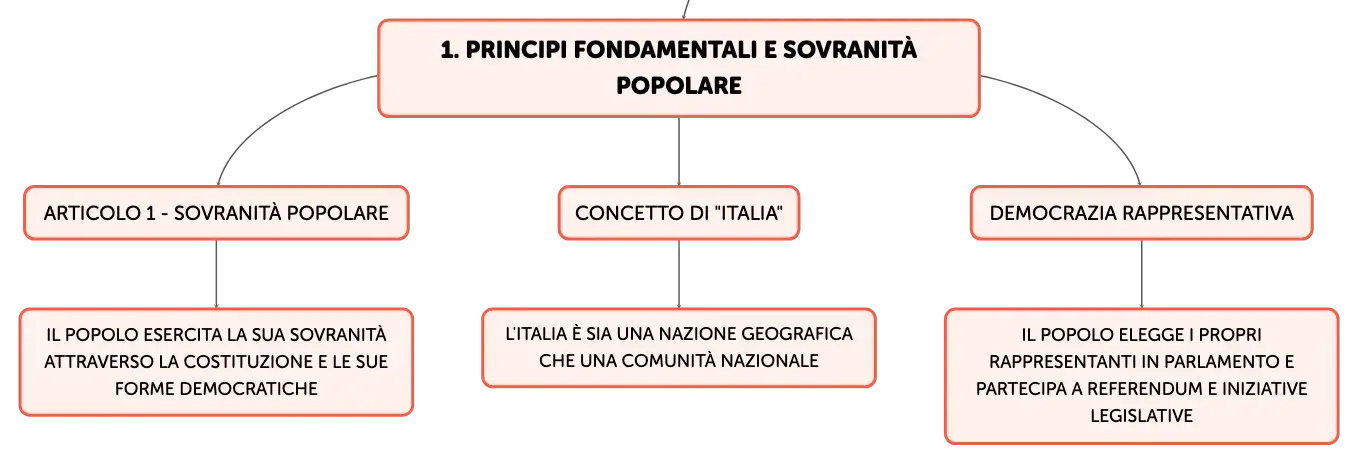 1. PRINCIPI FONDAMENTALI E SOVRANITÀ POPOLARE

ARTICOLO 1 - SOVRANITÀ POPOLARE

IL POPOLO ESERCITA LA SUA SOVRANITÀ ATTRAVERSO LA COSTITUZIONE E LE SUE FORME DEMOCRATICHE

CONCETTO DI "ITALIA"

L'ITALIA È SIA UNA NAZIONE GEOGRAFICA CHE UNA COMUNITÀ NAZIONALE

DEMOCRAZIA RAPPRESENTATIVA

IL POPOLO ELEGGE I PROPRI RAPPRESENTANTI IN PARLAMENTO E PARTECIPA A REFERENDUM E INIZIATIVE LEGISLATIVE